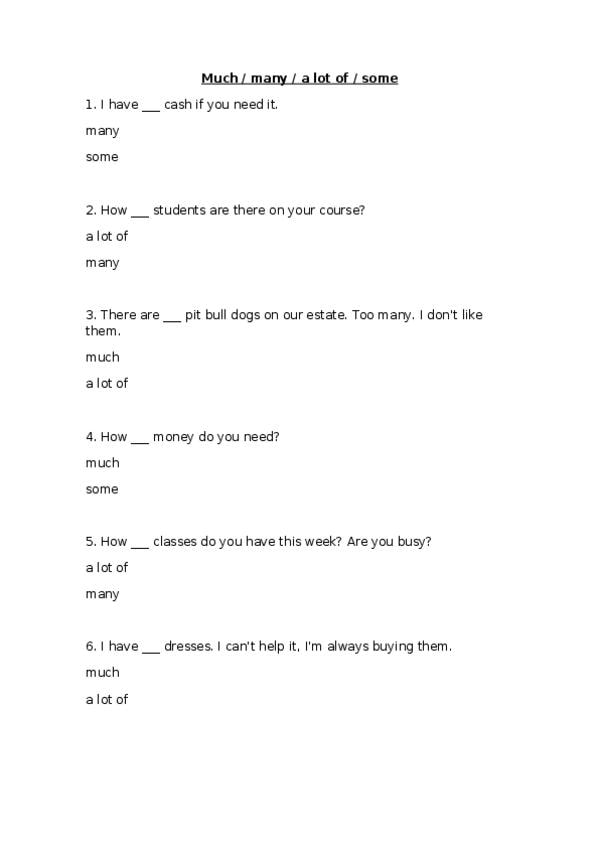 Much / many / a lot of / some

1. I have ___ cash if you need it.

many

some

2. How ___ students are there on your course?

a lot of

many

3. There are ___ pit bull dogs on our estate. Too many. I don't like them.

much

a lot of

4. How ___ money do you need?

much

some

5. How ___ classes do you have this week? Are you busy?

a lot of

many

6. I have ___ dresses. I can't help it, I'm always buying them.

much

a lot of